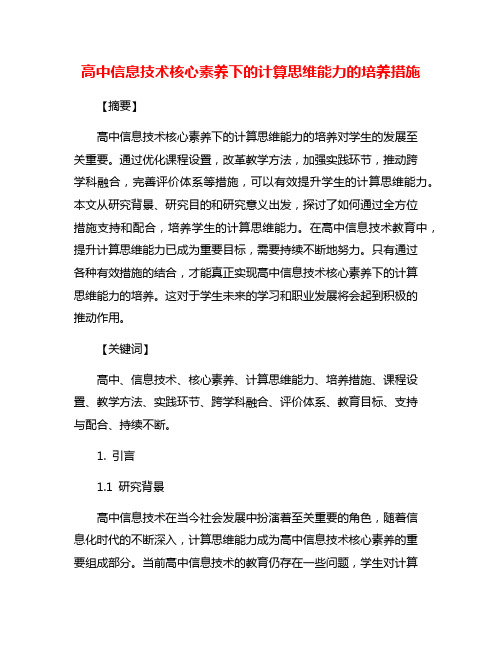 高中信息技术核心素养下的计算思维能力的培养措施

【摘要】

高中信息技术核心素养下的计算思维能力的培养对学生的发展至关重要。通过优化课程设置，改革教学方法，加强实践环节，推动跨学科融合，完善评价体系等措施，可以有效提升学生的计算思维能力。本文从研究背景、研究目的和研究意义出发，探讨了如何通过全方位措施支持和配合，培养学生的计算思维能力。在高中信息技术教育中，提升计算思维能力已成为重要目标，需要持续不断地努力。只有通过各种有效措施的结合，才能真正实现高中信息技术核心素养下的计算思维能力的培养。这对于学生未来的学习和职业发展将会起到积极的推动作用。

【关键词】

高中、信息技术、核心素养、计算思维能力、培养措施、课程设置、教学方法、实践环节、跨学科融合、评价体系、教育目标、支持与配合、持续不断。

1. 引言

1.1 研究背景

高中信息技术在当今社会发展中扮演着至关重要的角色，随着信息化时代的不断深入，计算思维能力成为高中信息技术核心素养的重要组成部分。当前高中信息技术的教育仍存在一些问题，学生对计算